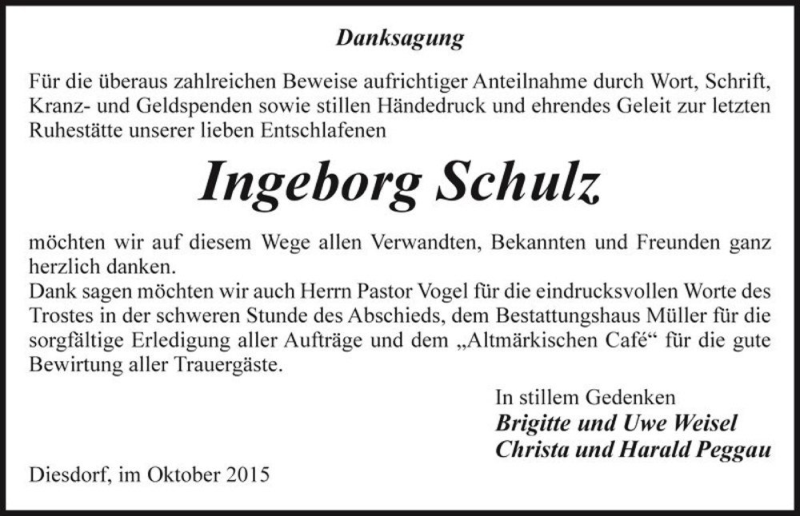 Danksagung

Für die überaus zahlreichen Beweise aufrichtiger Anteilnahme durch Wort, Schrift, Kranz- und Geldspenden sowie stillen Händedruck und ehrendes Geleit zur letzten Ruhestätte unserer lieben Entschlafenen

Ingeborg Schulz

möchten wir auf diesem Wege allen Verwandten, Bekannten und Freunden ganz herzlich danken.
Dank sagen möchten wir auch Herrn Pastor Vogel für die eindrucksvollen Worte des Trostes in der schweren Stunde des Abschieds, dem Bestattungshaus Müller für die sorgfältige Erledigung aller Aufträge und dem „Altmärkischen Café“ für die gute Bewirtung aller Trauergäste.

In stillem Gedenken
Brigitte und Uwe Weisel
Christa und Harald Peggau

Diesdorf, im Oktober 2015